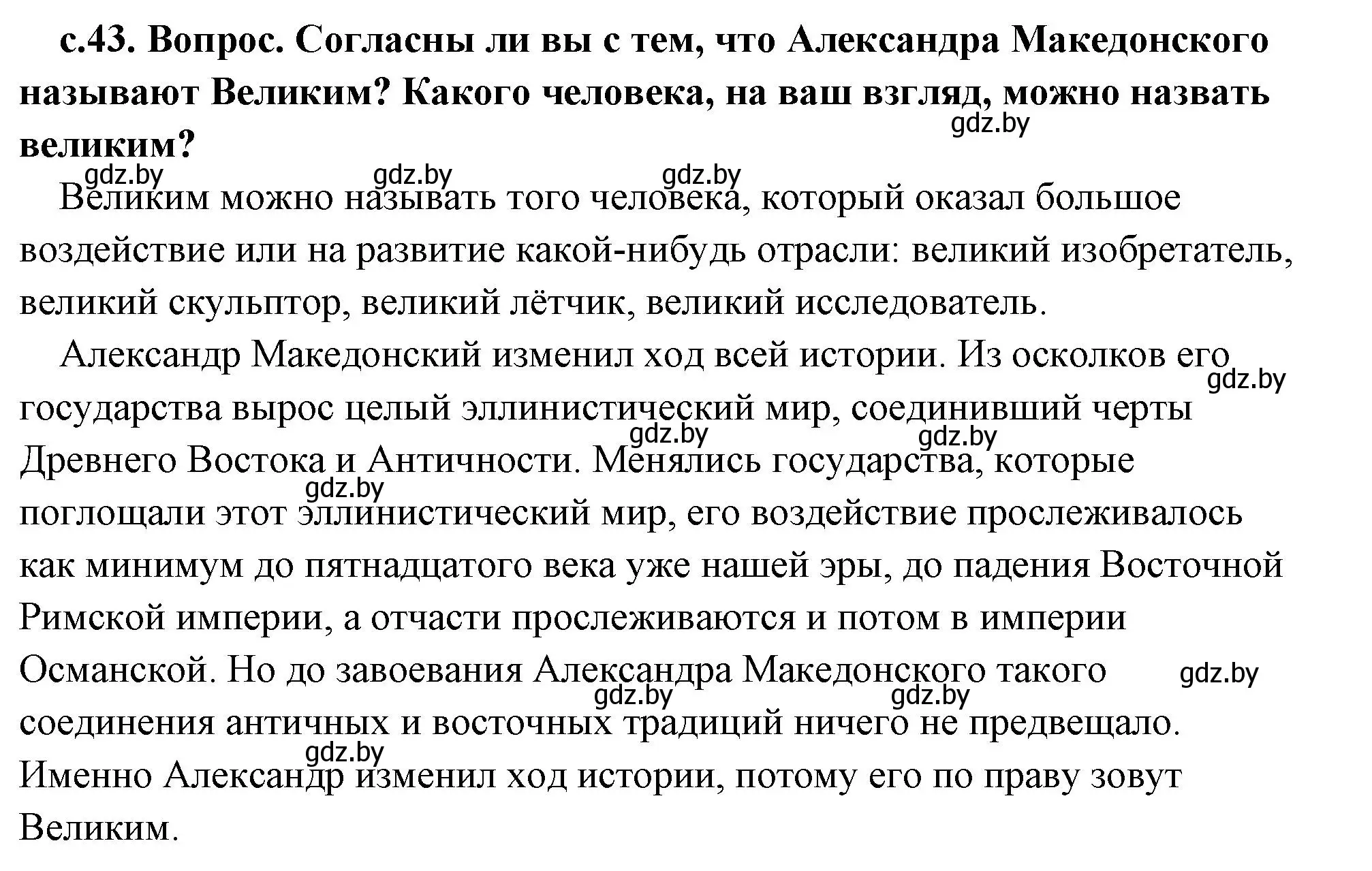 с.43. Вопрос. Согласны ли вы с тем, что Александра Македонского называют Великим? Какого человека, на ваш взгляд, можно назвать великим?

gdz.by gdz.by gdz.by gdz.by

Великим можно называть того человека, который оказал большое воздействие или на развитие какой-нибудь отрасли: великий изобретатель, великий скульптор, великий лётчик, великий исследователь.

Александр Македонский изменил ход всей истории. Из осколков его государства вырос целый эллинистический мир, соединивший черты Древнего Востока и Античности. Менялись государства, которые поглощали этот эллинистический мир, его воздействие прослеживалось как минимум до пятнадцатого века уже нашей эры, до падения Восточной Римской империи, а отчасти прослеживаются и потом в империи Османской. Но до завоевания Александра Македонского такого соединения античных и восточных традиций ничего не предвещало. Именно Александр изменил ход истории, потому его по праву зовут Великим.

gdz.by gdz.by gdz.by gdz.by gdz.by gdz.by gdz.by gdz.by